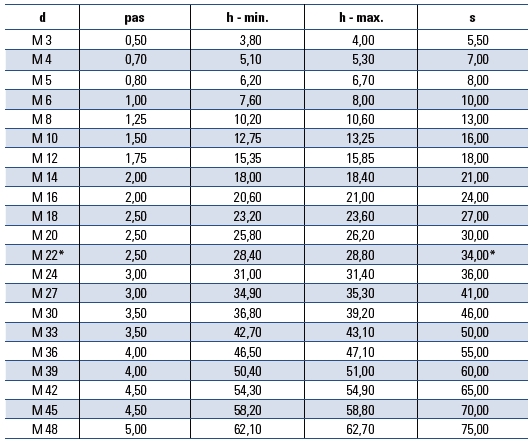 | d | pas | h - min. | h - max. | s |
|---|---|---|---|---|
| M 3 | 0,50 | 3,80 | 4,00 | 5,50 |
| M 4 | 0,70 | 5,10 | 5,30 | 7,00 |
| M 5 | 0,80 | 6,20 | 6,70 | 8,00 |
| M 6 | 1,00 | 7,60 | 8,00 | 10,00 |
| M 8 | 1,25 | 10,20 | 10,60 | 13,00 |
| M 10 | 1,50 | 12,75 | 13,25 | 16,00 |
| M 12 | 1,75 | 15,35 | 15,85 | 18,00 |
| M 14 | 2,00 | 18,00 | 18,40 | 21,00 |
| M 16 | 2,00 | 20,60 | 21,00 | 24,00 |
| M 18 | 2,50 | 23,20 | 23,60 | 27,00 |
| M 20 | 2,50 | 25,80 | 26,20 | 30,00 |
| M 22* | 2,50 | 28,40 | 28,80 | 34,00* |
| M 24 | 3,00 | 31,00 | 31,40 | 36,00 |
| M 27 | 3,00 | 34,90 | 35,30 | 41,00 |
| M 30 | 3,50 | 36,80 | 39,20 | 46,00 |
| M 33 | 3,50 | 42,70 | 43,10 | 50,00 |
| M 36 | 4,00 | 46,50 | 47,10 | 55,00 |
| M 39 | 4,00 | 50,40 | 51,00 | 60,00 |
| M 42 | 4,50 | 54,30 | 54,90 | 65,00 |
| M 45 | 4,50 | 58,20 | 58,80 | 70,00 |
| M 48 | 5,00 | 62,10 | 62,70 | 75,00 |